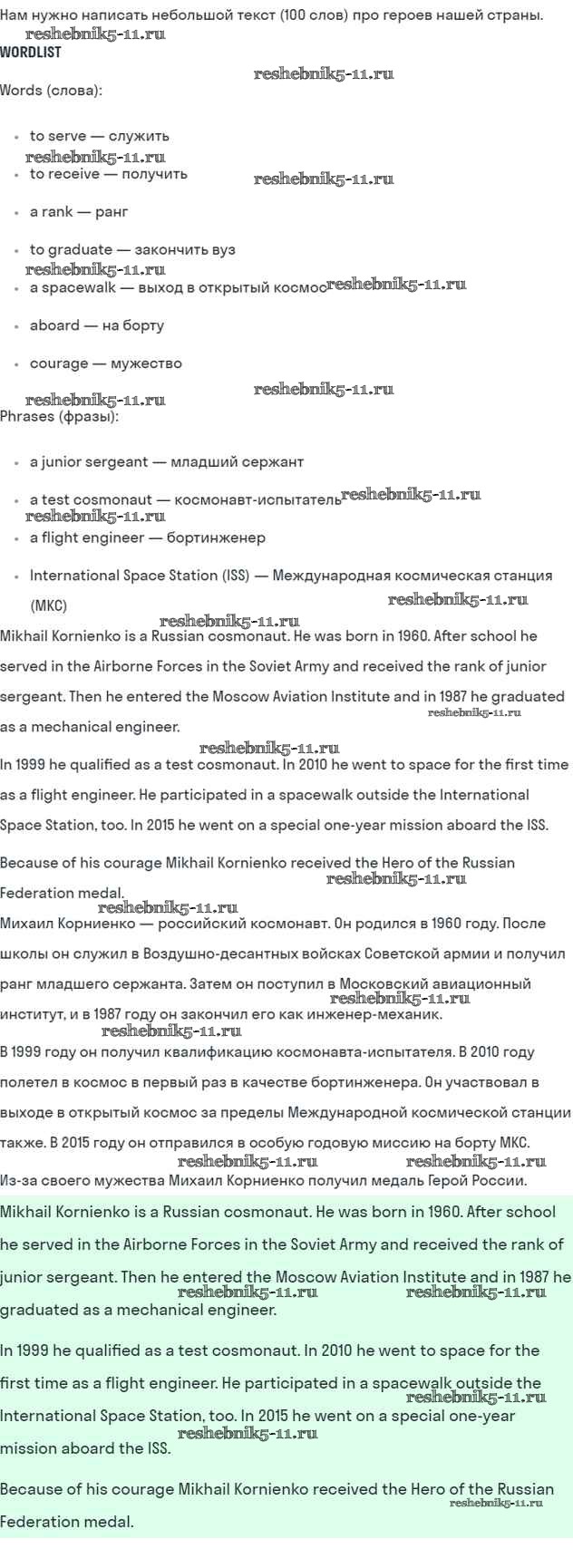 Нам нужно написать небольшой текст (100 слов) про героев нашей страны.
reshebnik5-11.ru
WORDLIST
reshebnik5-11.ru
Words (слова):

- to serve — служить
reshebnik5-11.ru
- to receive — получить
reshebnik5-11.ru
- a rank — ранг
- to graduate — закончить вуз
reshebnik5-11.ru
- a spacewalk — выход в открытый космос reshebnik5-11.ru
- aboard — на борту
- courage — мужество

reshebnik5-11.ru reshebnik5-11.ru
Phrases (фразы):

- a junior sergeant — младший сержант
- a test cosmonaut — космонавт-испытатель reshebnik5-11.ru
reshebnik5-11.ru
- a flight engineer — бортинженер
- International Space Station (ISS) — Международная космическая станция (МКС)
reshebnik5-11.ru
reshebnik5-11.ru
Mikhail Kornienko is a Russian cosmonaut. He was born in 1960. After school he served in the Airborne Forces in the Soviet Army and received the rank of junior sergeant. Then he entered the Moscow Aviation Institute and in 1987 he graduated as a mechanical engineer.
reshebnik5-11.ru
reshebnik5-11.ru
In 1999 he qualified as a test cosmonaut. In 2010 he went to space for the first time as a flight engineer. He participated in a spacewalk outside the International Space Station, too. In 2015 he went on a special one-year mission aboard the ISS.

Because of his courage Mikhail Kornienko received the Hero of the Russian Federation medal.
reshebnik5-11.ru
reshebnik5-11.ru
Михаил Корниенко — российский космонавт. Он родился в 1960 году. После школы он служил в Воздушно-десантных войсках Советской армии и получил ранг младшего сержанта. Затем он поступил в Московский авиационный институт, и в 1987 году он закончил его как инженер-механик.
reshebnik5-11.ru
reshebnik5-11.ru
В 1999 году он получил квалификацию космонавта-испытателя. В 2010 году полетел в космос в первый раз в качестве бортинженера. Он участвовал в выходе в открытый космос за пределы Международной космической станции также. В 2015 году он отправился в особую годовую миссию на борту МКС.
reshebnik5-11.ru reshebnik5-11.ru
Из-за своего мужества Михаил Корниенко получил медаль Герой России.

Mikhail Kornienko is a Russian cosmonaut. He was born in 1960. After school he served in the Airborne Forces in the Soviet Army and received the rank of junior sergeant. Then he entered the Moscow Aviation Institute and in 1987 he graduated as a mechanical engineer.
reshebnik5-11.ru reshebnik5-11.ru

In 1999 he qualified as a test cosmonaut. In 2010 he went to space for the first time as a flight engineer. He participated in a spacewalk outside the International Space Station, too. In 2015 he went on a special one-year mission aboard the ISS.
reshebnik5-11.ru
reshebnik5-11.ru

Because of his courage Mikhail Kornienko received the Hero of the Russian Federation medal.
reshebnik5-11.ru